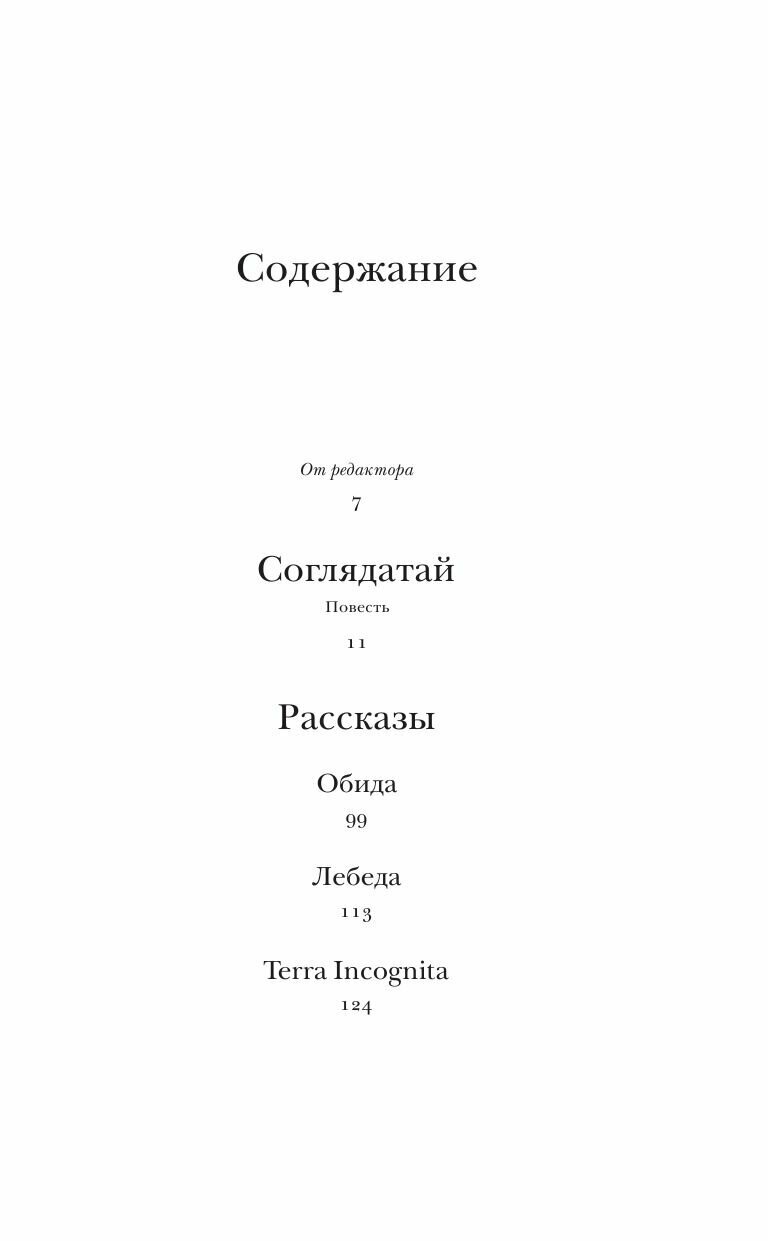 Содержание

От редактора
7

Соглядатай
Повесть
11

Рассказы

Обида
99

Лебеда
113

Terra Incognita
124